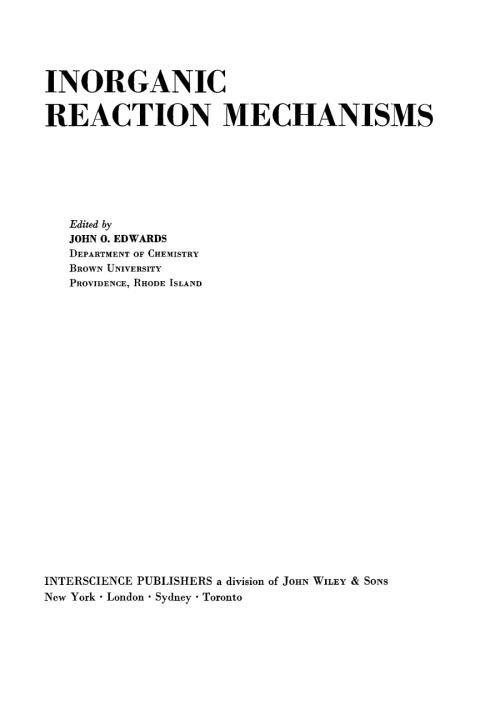 INORGANIC
REACTION MECHANISMS

Edited by
JOHN O. EDWARDS
DEPARTMENT OF CHEMISTRY
BROWN UNIVERSITY
PROVIDENCE, RHODE ISLAND

INTERSCIENCE PUBLISHERS a division of JOHN WILEY & SONS
New York · London · Sydney · Toronto